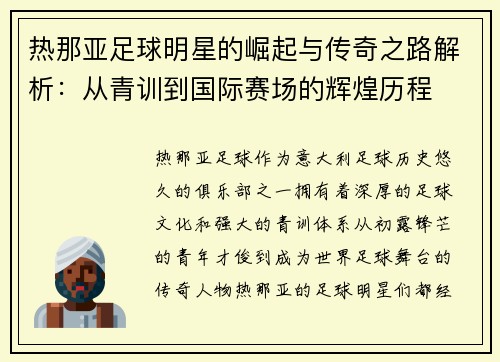 热那亚足球明星的崛起与传奇之路解析：从青训到国际赛场的辉煌历程

热那亚足球作为意大利足球历史悠久的俱乐部之一拥有着深厚的足球文化和强大的青训体系从初露锋芒的青年才俊到成为世界足球舞台的传奇人物热那亚的足球明星们都经